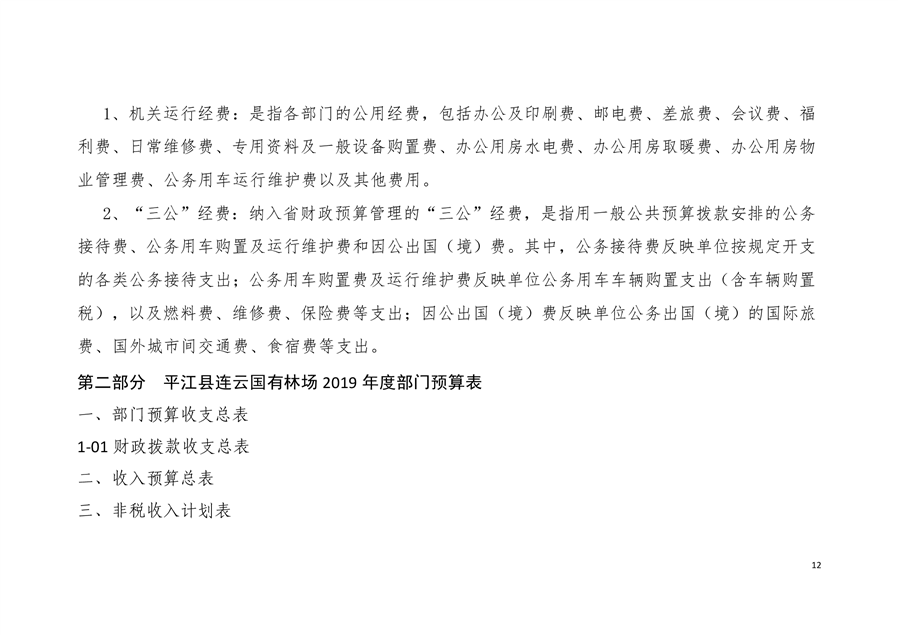 1、机关运行经费：是指各部门的公用经费，包括办公及印刷费、邮电费、差旅费、会议费、福利费、日常维修费、专用资料及一般设备购置费、办公用房水电费、办公用房取暖费、办公用房物业管理费、公务用车运行维护费以及其他费用。

2、“三公”经费：纳入省财政预算管理的“三公”经费，是指用一般公共预算拨款安排的公务接待费、公务用车购置及运行维护费和因公出国（境）费。其中，公务接待费反映单位按规定开支的各类公务接待支出；公务用车购置费及运行维护费反映单位公务用车车辆购置支出（含车辆购置税），以及燃料费、维修费、保险费等支出；因公出国（境）费反映单位公务出国（境）的国际旅费、国外城市间交通费、食宿费等支出。

第二部分 平江县连云国有林场2019年度部门预算表

一、部门预算收支总表

1-01财政拨款收支总表

二、收入预算总表

三、非税收入计划表

12